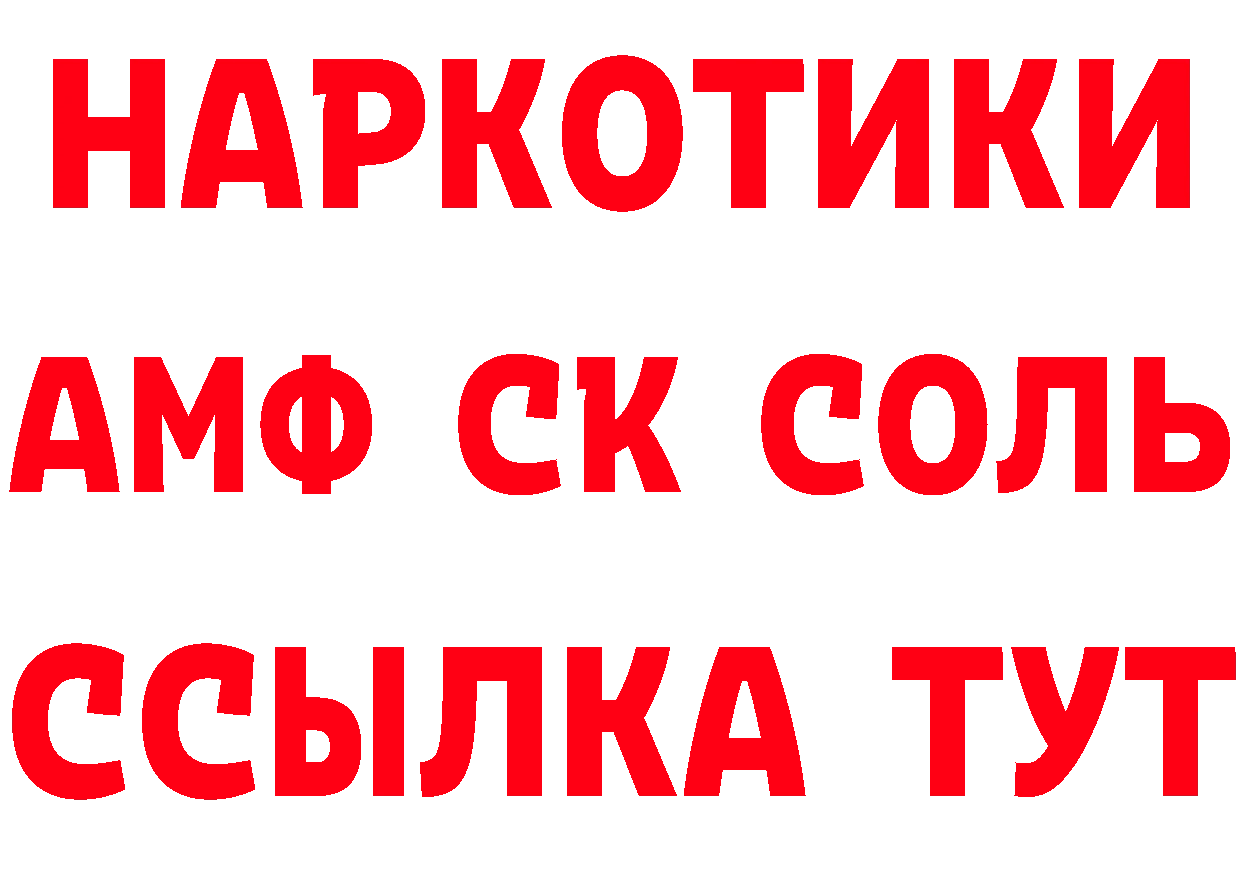 НАРКОТИКИ

АМФ СК СОЛЬ

ССЫЛКА ТУТ